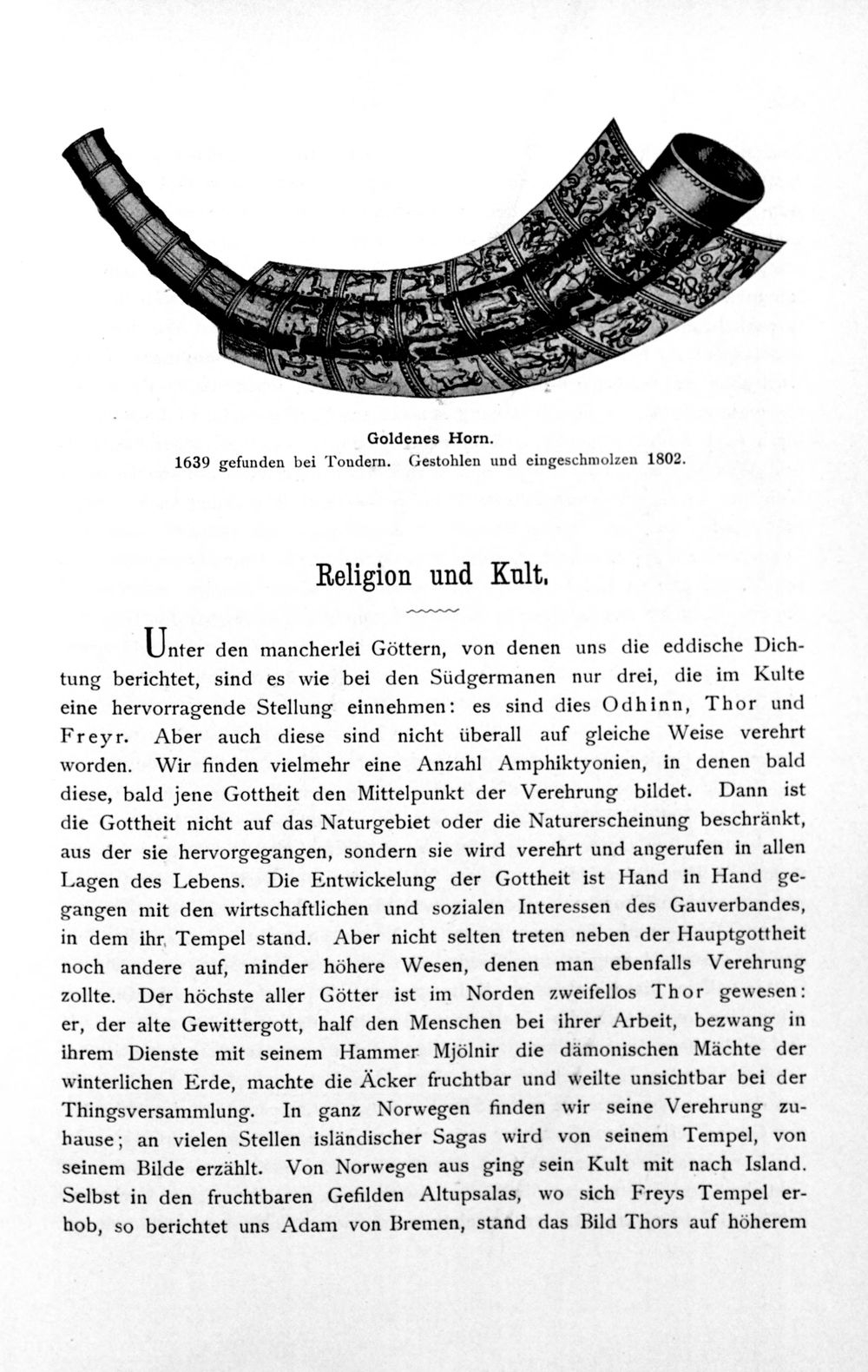 Goldenes Horn.
1639 gefunden bei Tondern. Gestohlen und eingeschmolzen 1802.

Religion und Kult.

Unter den mancherlei Göttern, von denen uns die eddische Dichtung berichtet, sind es wie bei den Südgermanen nur drei, die im Kulte eine hervorragende Stellung einnehmen: es sind dies Odhinn, Thor und Freyr. Aber auch diese sind nicht überall auf gleiche Weise verehrt worden. Wir finden vielmehr eine Anzahl Amphiktyonien, in denen bald diese, bald jene Gottheit den Mittelpunkt der Verehrung bildet. Dann ist die Gottheit nicht auf das Naturgebiet oder die Naturerscheinung beschränkt, aus der sie hervorgegangen, sondern sie wird verehrt und angerufen in allen Lagen des Lebens. Die Entwickelung der Gottheit ist Hand in Hand gegangen mit den wirtschaftlichen und sozialen Interessen des Gauverbandes, in dem ihr Tempel stand. Aber nicht selten treten neben der Hauptgottheit noch andere auf, minder höhere Wesen, denen man ebenfalls Verehrung zollte. Der höchste aller Götter ist im Norden zweifellos Thor gewesen: er, der alte Gewittergott, half den Menschen bei ihrer Arbeit, bezwang in ihrem Dienste mit seinem Hammer Mjölnir die dämonischen Mächte der winterlichen Erde, machte die Äcker fruchtbar und weilte unsichtbar bei der Thingsversammlung. In ganz Norwegen finden wir seine Verehrung zuhause; an vielen Stellen isländischer Sagas wird von seinem Tempel, von seinem Bilde erzählt. Von Norwegen aus ging sein Kult mit nach Island. Selbst in den fruchtbaren Gefilden Altupsalas, wo sich Freys Tempel erhob, so berichtet uns Adam von Bremen, stand das Bild Thors auf höherem